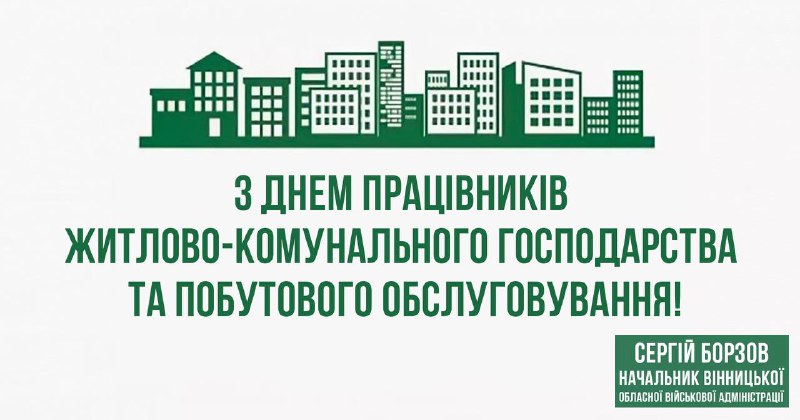 З ДНЕМ ПРАЦІВНИКІВ ЖИТЛОВО-КОМУНАЛЬНОГО ГОСПОДАРСТВА ТА ПОБУТОВОГО ОБСЛУГОВУВАННЯ!

СЕРГІЙ БОРЗОВ
НАЧАЛЬНИК ВІННИЦЬКОЇ
ОБЛАСНОЇ ВІЙСЬКОВОЇ АДМІНІСТРАЦІЇ